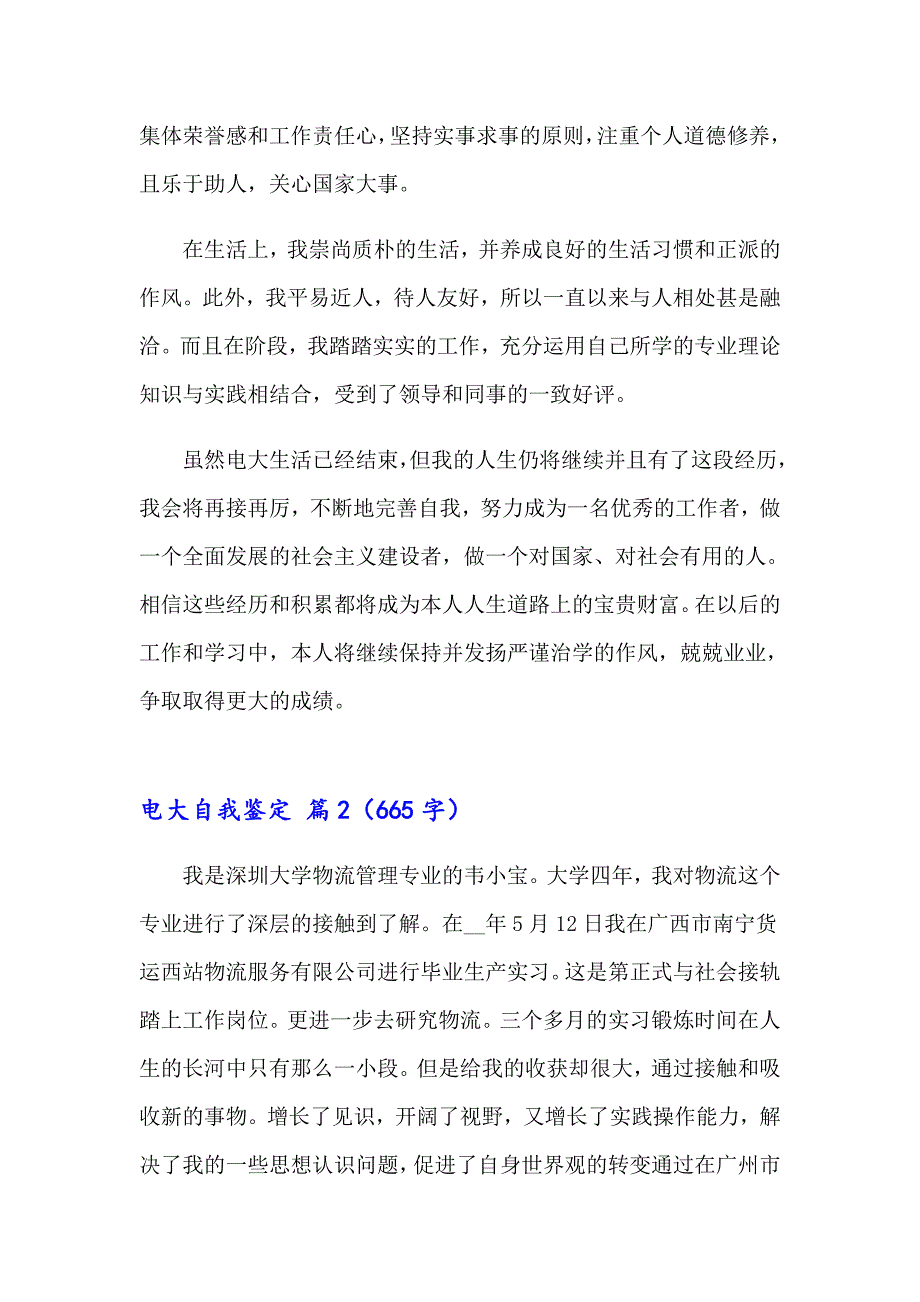 集体荣誉感和工作责任心，坚持实事求事的原则，注重个人道德修养，且乐于助人，关心国家大事。

在生活上，我崇尚质朴的生活，并养成良好的生活习惯和正派的作风。此外，我平易近人，待人友好，所以一直以来与人相处甚是融洽。而且在阶段，我踏踏实实的工作，充分运用自己所学的专业理论知识与实践相结合，受到了领导和同事的一致好评。

虽然电大生活已经结束，但我的人生仍将继续并且有了这段经历，我会将再接再厉，不断地完善自我，努力成为一名优秀的工作者，做一个全面发展的社会主义建设者，做一个对国家、对社会有用的人。相信这些经历和积累都将成为本人人生道路上的宝贵财富。在以后的工作和学习中，本人将继续保持并发扬严谨治学的作风，兢兢业业，争取取得更大的成绩。

电大自我鉴定 篇2（665字）

我是深圳大学物流管理专业的韦小宝。大学四年，我对物流这个专业进行了深层的接触到了解。在__年5月12日我在广西市南宁货运西站物流服务有限公司进行毕业生产实习。这是第正式与社会接轨踏上工作岗位。更进一步去研究物流。三个多月的实习锻炼时间在人生的长河中只有那么一小段。但是给我的收获却很大，通过接触和吸收新的事物。增长了见识，开阔了视野，又增长了实践操作能力，解决了我的一些思想认识问题，促进了自身世界观的转变通过在广州市